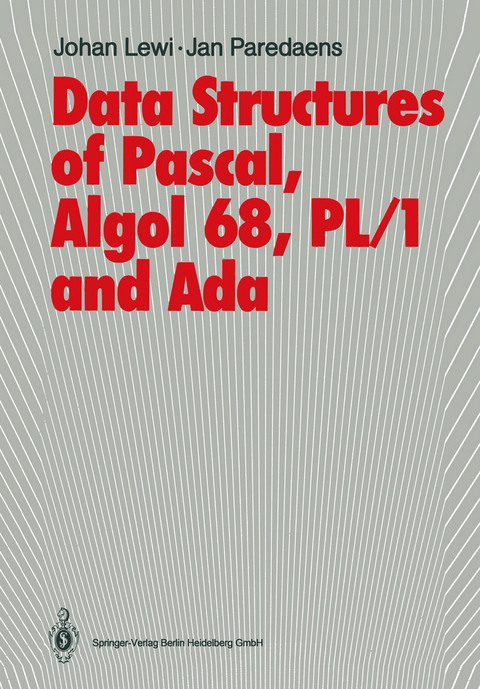 Johan Lewi · Jan Paredaens

Data Structures of Pascal, Algol 68, PL/1 and Ada

Springer-Verlag Berlin Heidelberg GmbH